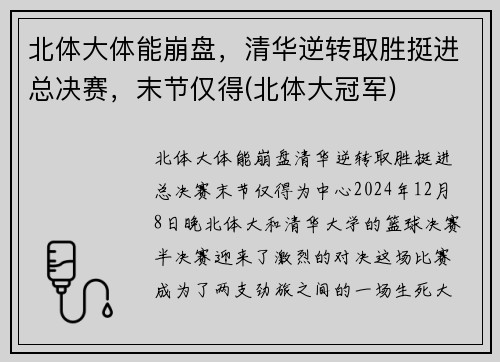 北体大体能崩盘，清华逆转取胜挺进总决赛，末节仅得(北体大冠军)

北体大体能崩盘清华逆转取胜挺进总决赛末节仅得为中心2024年12月8日晚北体大和清华大学的篮球决赛半决赛迎来了激烈的对决这场比赛成为了两支劲旅之间的一场生死大